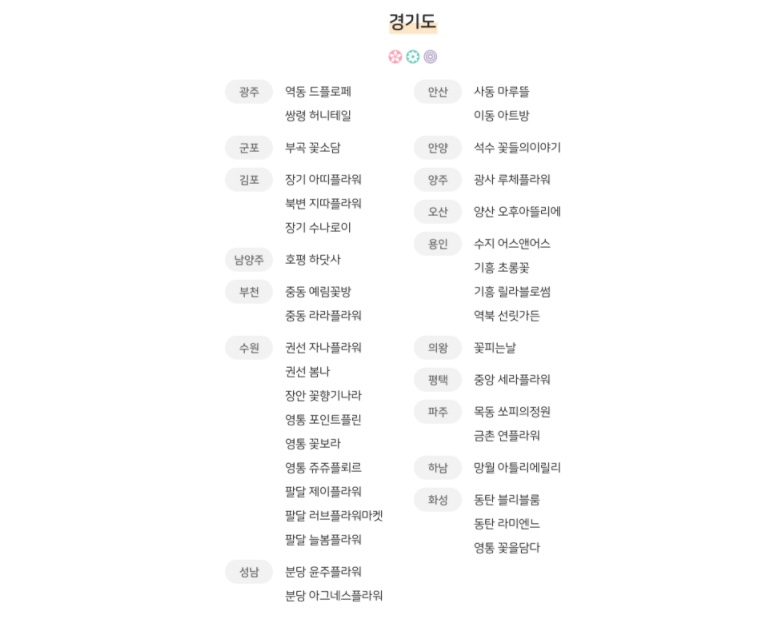 경기도

광주
역동 드플로페
쌍령 허니테일

군포
부곡 꽃소담

김포
장기 아띠플라워
북변 지따플라워
장기 수나로이

남양주
호평 하닷사

부천
중동 예림꽃방
중동 라라플라워

수원
권선 자나플라워
권선 봄나
장안 꽃향기나라
영통 포인트플린
영통 꽃보라
영통 쥬쥬플뢰르
팔달 제이플라워
팔달 러브플라워마켓
팔달 늘봄플라워

성남
분당 윤주플라워
분당 아그네스플라워

안산
사동 마루뜰
이동 아트방

안양
석수 꽃들의이야기

양주
광사 루체플라워

오산
양산 오후아뜰리에

용인
수지 어스앤어스
기흥 초롱꽃
기흥 릴라블로썸
역북 선릿가든

의왕
꽃피는날

평택
중앙 세라플라워

파주
목동 쏘피의정원
금촌 연플라워

하남
망월 아틀리에릴리

화성
동탄 블리블룸
동탄 라미엔느
영통 꽃을담다